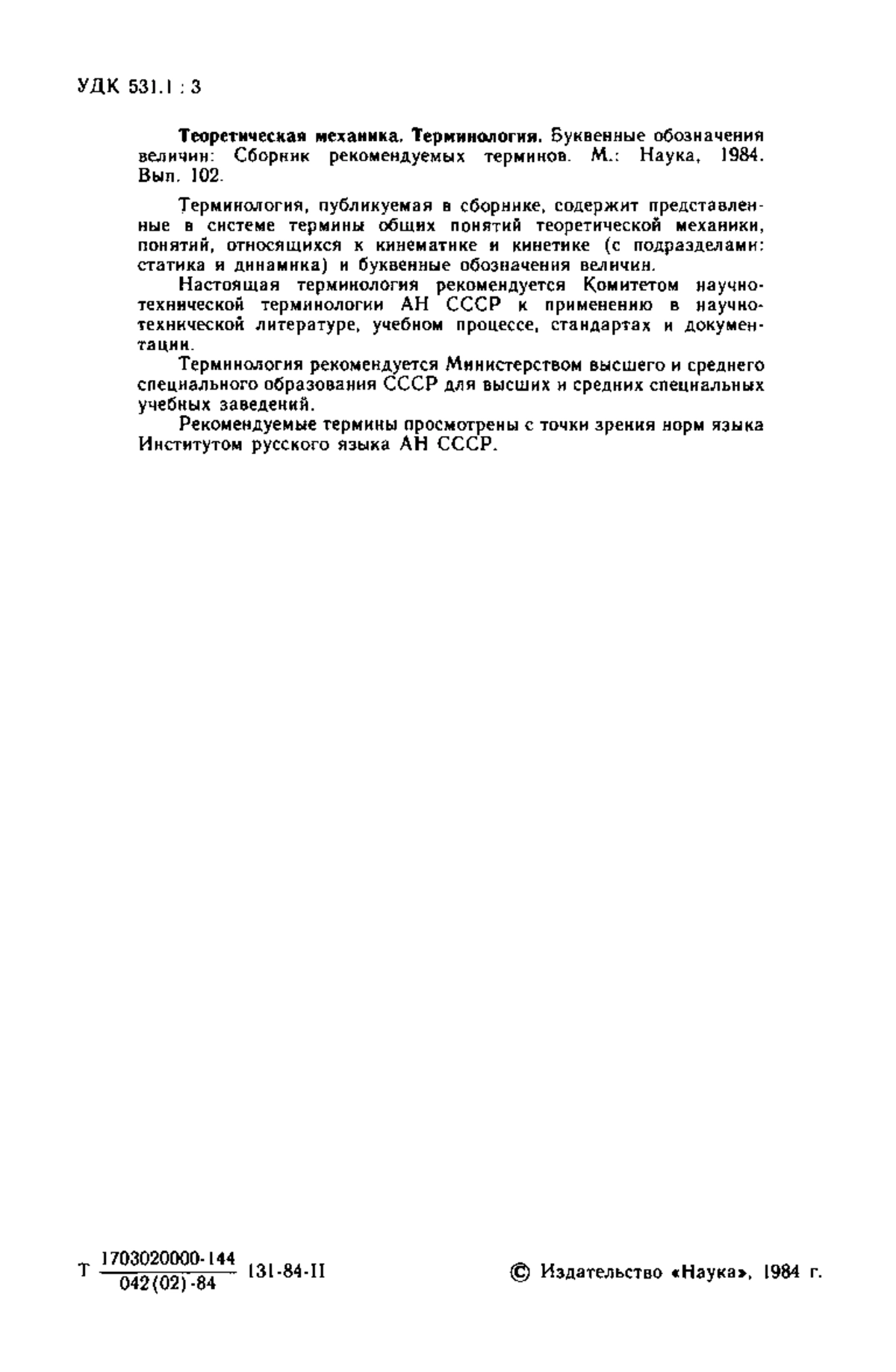 УДК 531.1 : 3

Теоретическая механика. Терминология. Буквенные обозначения величин: Сборник рекомендуемых терминов. М.: Наука, 1984. Вып. 102.

Терминология, публикуемая в сборнике, содержит представленные в системе термины общих понятий теоретической механики, понятий, относящихся к кинематике и кинетике (с подразделами: статика и динамика) и буквенные обозначения величин.

Настоящая терминология рекомендуется Комитетом научно-технической терминологии АН СССР к применению в научно-технической литературе, учебном процессе, стандартах и документации.

Терминология рекомендуется Министерством высшего и среднего специального образования СССР для высших и средних специальных учебных заведений.

Рекомендуемые термины просмотрены с точки зрения норм языка Институтом русского языка АН СССР.

Т $\frac{1703020000-144}{042(02)-84}$ 131-84-II

© Издательство «Наука», 1984 г.